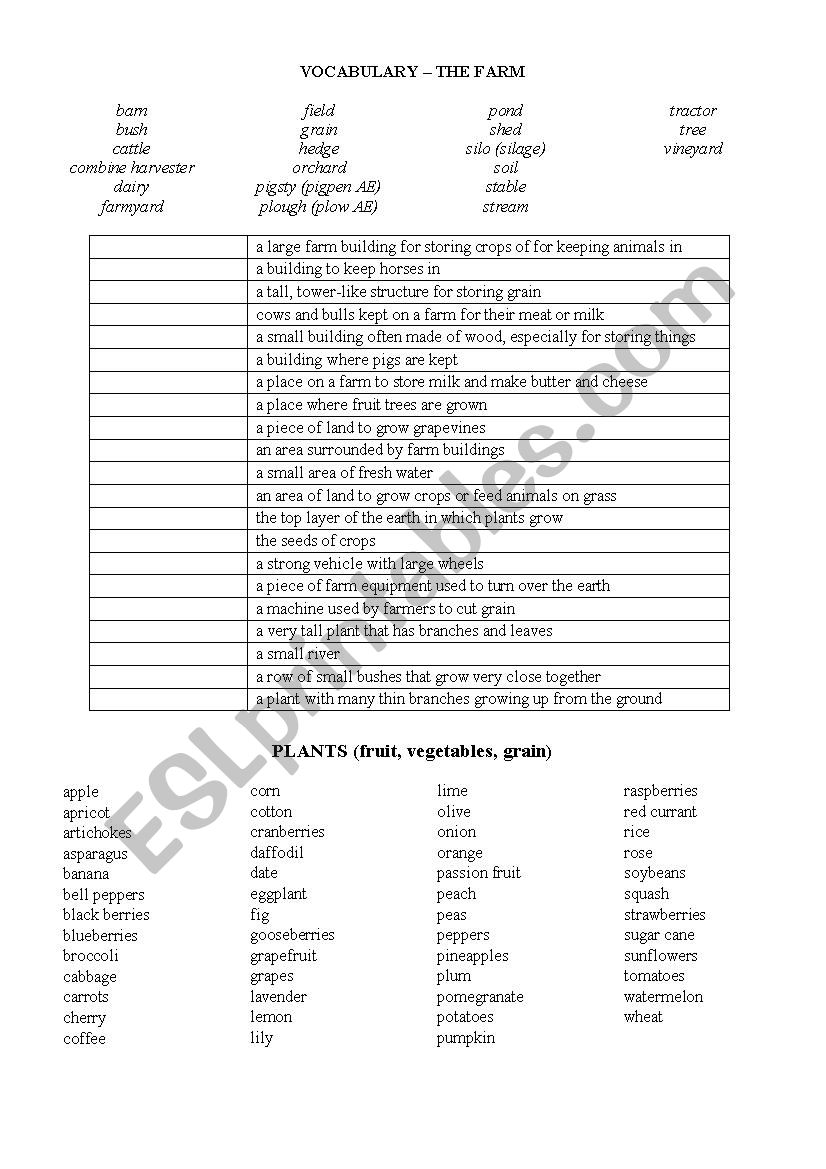 VOCABULARY – THE FARM

barn
bush
cattle
combine harvester
dairy
farmyard

field
grain
hedge
orchard
pigsty (pigpen AE)
plough (plow AE)

pond
shed
silo (silage)
soil
stable
stream

tractor
tree
vineyard

| | |
|---|---|
| | a large farm building for storing crops of for keeping animals in |
| | a building to keep horses in |
| | a tall, tower-like structure for storing grain |
| | cows and bulls kept on a farm for their meat or milk |
| | a small building often made of wood, especially for storing things |
| | a building where pigs are kept |
| | a place on a farm to store milk and make butter and cheese |
| | a place where fruit trees are grown |
| | a piece of land to grow grapevines |
| | an area surrounded by farm buildings |
| | a small area of fresh water |
| | an area of land to grow crops or feed animals on grass |
| | the top layer of the earth in which plants grow |
| | the seeds of crops |
| | a strong vehicle with large wheels |
| | a piece of farm equipment used to turn over the earth |
| | a machine used by farmers to cut grain |
| | a very tall plant that has branches and leaves |
| | a small river |
| | a row of small bushes that grow very close together |
| | a plant with many thin branches growing up from the ground |

PLANTS (fruit, vegetables, grain)

apple
apricot
artichokes
asparagus
banana
bell peppers
black berries
blueberries
broccoli
cabbage
carrots
cherry
coffee

corn
cotton
cranberries
daffodil
date
eggplant
fig
gooseberries
grapefruit
grapes
lavender
lemon
lily

lime
olive
onion
orange
passion fruit
peach
peas
peppers
pineapples
plum
pomegranate
potatoes
pumpkin

raspberries
red currant
rice
rose
soybeans
squash
strawberries
sugar cane
sunflowers
tomatoes
watermelon
wheat

ESLprintables.com